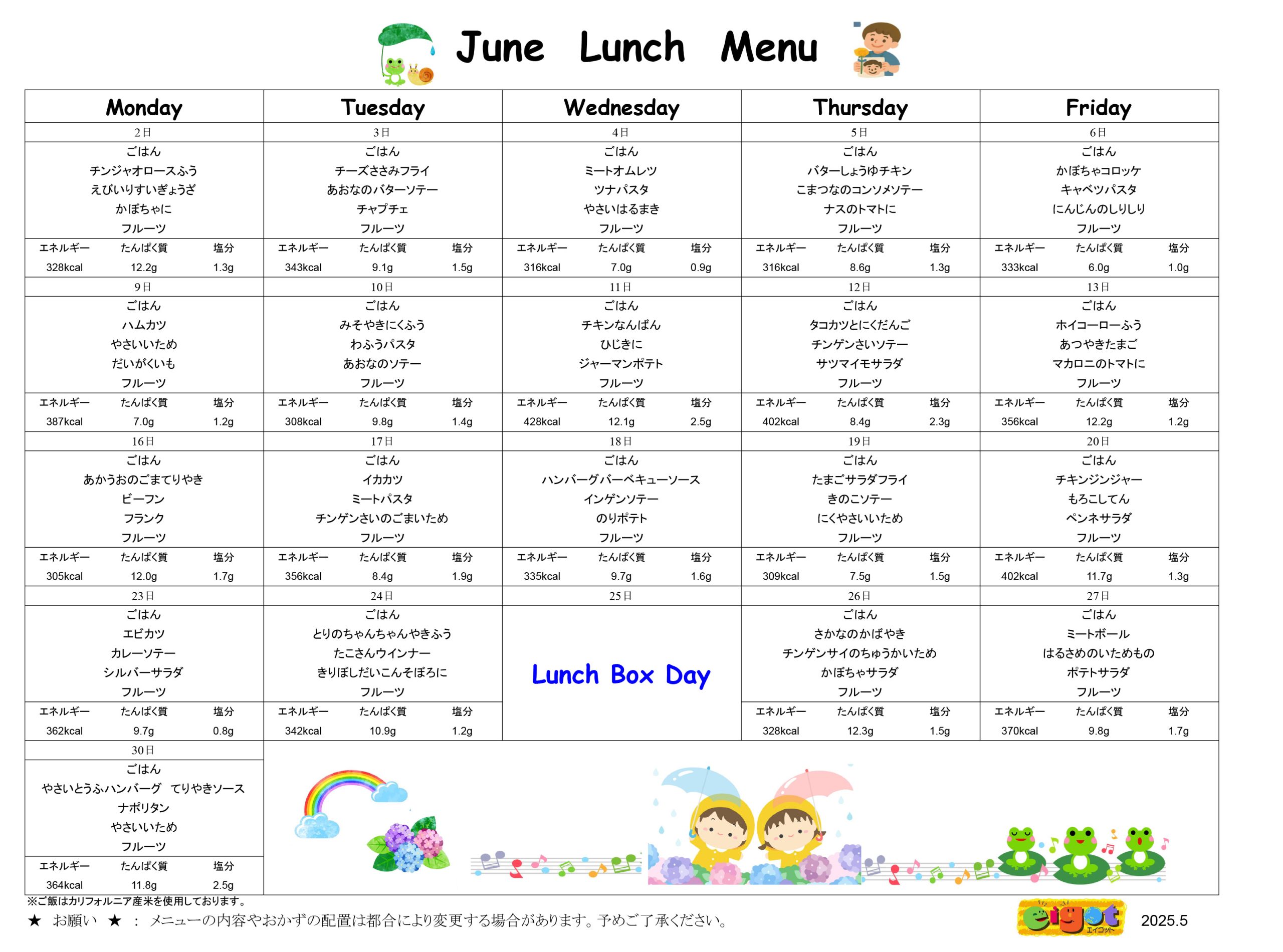 June Lunch Menu

| Monday | Tuesday | Wednesday | Thursday | Friday |
|---|---|---|---|---|
| 2日 | 3日 | 4日 | 5日 | 6日 |
| ごはん チンジャオロースふう えびいりすいぎょうざ かぼちゃに フルーツ | ごはん チーズささみフライ あおなのバターソテー チャプチェ フルーツ | ごはん ミートオムレツ ツナパスタ やさいはるまき フルーツ | ごはん バターしょうゆチキン こまつなのコンソメソテー ナスのトマトに フルーツ | ごはん かぼちゃコロッケ キャベツパスタ にんじんのしりしり フルーツ |
| エネルギー 328kcal たんぱく質 12.2g 塩分 1.3g | エネルギー 343kcal たんぱく質 9.1g 塩分 1.5g | エネルギー 316kcal たんぱく質 7.0g 塩分 0.9g | エネルギー 316kcal たんぱく質 8.6g 塩分 1.3g | エネルギー 333kcal たんぱく質 6.0g 塩分 1.0g |
| 9日 | 10日 | 11日 | 12日 | 13日 |
| ごはん ハムカツ やさいいため だいがくいも フルーツ | ごはん みそやきにくふう わふうパスタ あおなのソテー フルーツ | ごはん チキンなんばん ひじきに ジャーマンポテト フルーツ | ごはん タコカツとにくだんご チンゲンさいソテー サツマイモサラダ フルーツ | ごはん ホイコーローふう あつやきたまご マカロニのトマトに フルーツ |
| エネルギー 387kcal たんぱく質 7.0g 塩分 1.2g | エネルギー 308kcal たんぱく質 9.8g 塩分 1.4g | エネルギー 428kcal たんぱく質 12.1g 塩分 2.5g | エネルギー 402kcal たんぱく質 8.4g 塩分 2.3g | エネルギー 356kcal たんぱく質 12.2g 塩分 1.2g |
| 16日 | 17日 | 18日 | 19日 | 20日 |
| ごはん あかうおのごまてりやき ビーフン フランク フルーツ | ごはん イカカツ ミートパスタ チンゲンさいのごまいため フルーツ | ごはん ハンバーグバーベキューソース インゲンソテー のりポテト フルーツ | ごはん たまごサラダフライ きのこソテー にくやさいいため フルーツ | ごはん チキンジンジャー もろこしてん ペンネサラダ フルーツ |
| エネルギー 305kcal たんぱく質 12.0g 塩分 1.7g | エネルギー 356kcal たんぱく質 8.4g 塩分 1.9g | エネルギー 335kcal たんぱく質 9.7g 塩分 1.6g | エネルギー 309kcal たんぱく質 7.5g 塩分 1.5g | エネルギー 402kcal たんぱく質 11.7g 塩分 1.3g |
| 23日 | 24日 | 25日 | 26日 | 27日 |
| ごはん エビカツ カレーソテー シルバーサラダ フルーツ | ごはん とりのちゃんちゃんやきふう たこさんウインナー きりぼしだいこんそぼろに フルーツ | Lunch Box Day | ごはん さかなのかばやき チンゲンサイのちゅうかいため かぼちゃサラダ フルーツ | ごはん ミートボール はるさめのいためもの ポテトサラダ フルーツ |
| エネルギー 362kcal たんぱく質 9.7g 塩分 0.8g | エネルギー 342kcal たんぱく質 10.9g 塩分 1.2g | | エネルギー 328kcal たんぱく質 12.3g 塩分 1.5g | エネルギー 370kcal たんぱく質 9.8g 塩分 1.7g |
| 30日 | | | | |
| ごはん やさいとうふハンバーグ てりやきソース ナポリタン やさいいため フルーツ | | | | |
| エネルギー 364kcal たんぱく質 11.8g 塩分 2.5g | | | | |

※ご飯はカリフォルニア産米を使用しております。

★ お願い ★ ： メニューの内容やおかずの配置は都合により変更する場合があります。予めご了承ください。

eigot エイゴット 2025.5